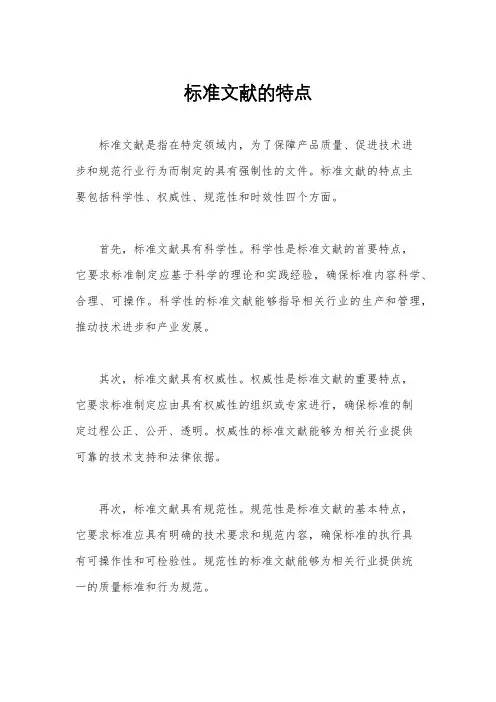 标准文献的特点

标准文献是指在特定领域内，为了保障产品质量、促进技术进步和规范行业行为而制定的具有强制性的文件。标准文献的特点主要包括科学性、权威性、规范性和时效性四个方面。

首先，标准文献具有科学性。科学性是标准文献的首要特点，它要求标准制定应基于科学的理论和实践经验，确保标准内容科学、合理、可操作。科学性的标准文献能够指导相关行业的生产和管理，推动技术进步和产业发展。

其次，标准文献具有权威性。权威性是标准文献的重要特点，它要求标准制定应由具有权威性的组织或专家进行，确保标准的制定过程公正、公开、透明。权威性的标准文献能够为相关行业提供可靠的技术支持和法律依据。

再次，标准文献具有规范性。规范性是标准文献的基本特点，它要求标准应具有明确的技术要求和规范内容，确保标准的执行具有可操作性和可检验性。规范性的标准文献能够为相关行业提供统一的质量标准和行为规范。